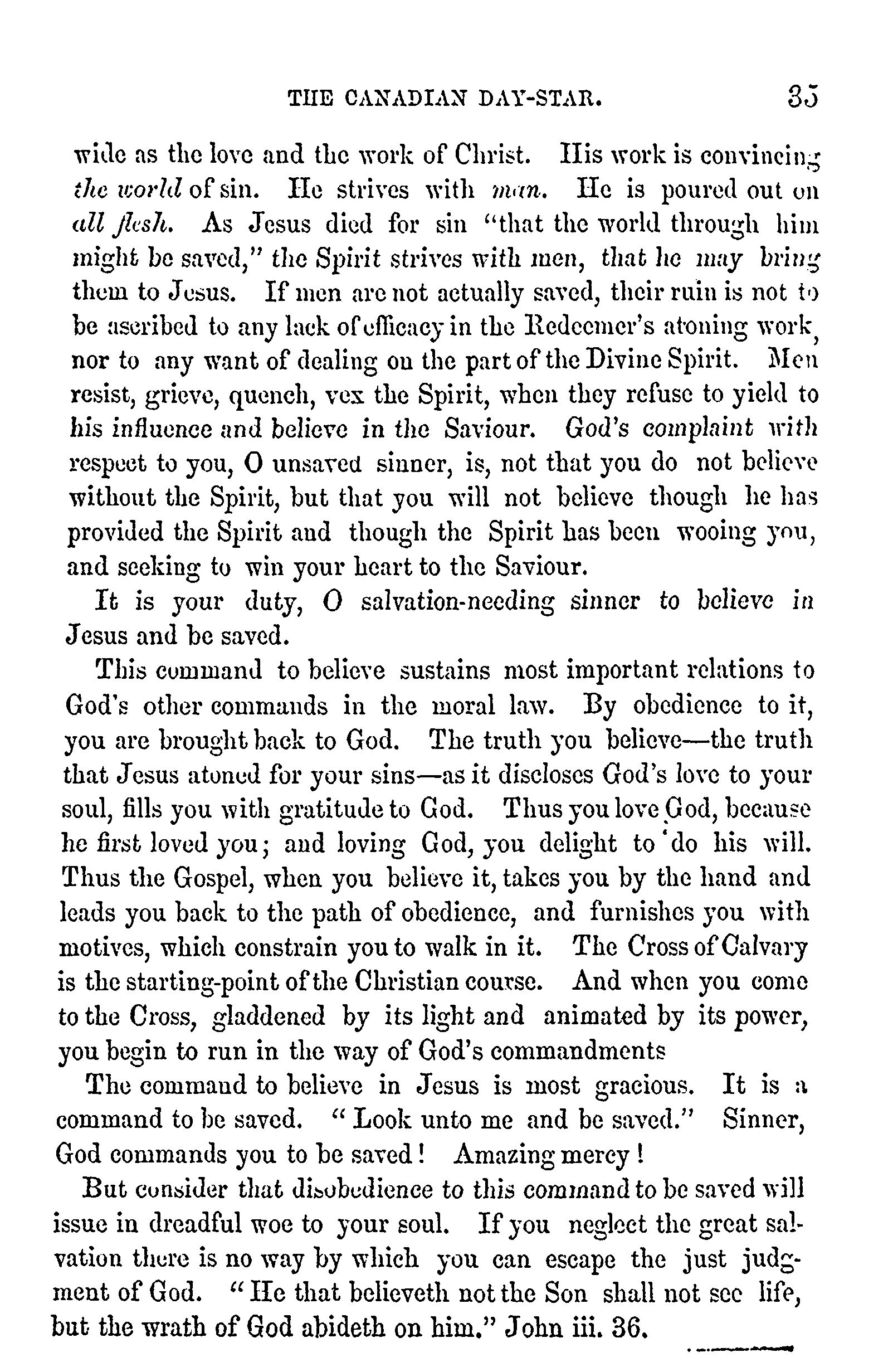 THE CANADIAN DAY-STAR. 35

wide as the love and the work of Christ. His work is convincing the world of sin. He strives with man. He is poured out on all flesh. As Jesus died for sin "that the world through him might be saved," the Spirit strives with men, that he may bring them to Jesus. If men are not actually saved, their ruin is not to be ascribed to any lack of efficacy in the Redeemer's atoning work, nor to any want of dealing on the part of the Divine Spirit. Men resist, grieve, quench, vex the Spirit, when they refuse to yield to his influence and believe in the Saviour. God's complaint with respect to you, O unsaved sinner, is, not that you do not believe without the Spirit, but that you will not believe though he has provided the Spirit and though the Spirit has been wooing you, and seeking to win your heart to the Saviour.

It is your duty, O salvation-needing sinner to believe in Jesus and be saved.

This command to believe sustains most important relations to God's other commands in the moral law. By obedience to it, you are brought back to God. The truth you believe—the truth that Jesus atoned for your sins—as it discloses God's love to your soul, fills you with gratitude to God. Thus you love God, because he first loved you; and loving God, you delight to do his will. Thus the Gospel, when you believe it, takes you by the hand and leads you back to the path of obedience, and furnishes you with motives, which constrain you to walk in it. The Cross of Calvary is the starting-point of the Christian course. And when you come to the Cross, gladdened by its light and animated by its power, you begin to run in the way of God's commandments

The command to believe in Jesus is most gracious. It is a command to be saved. "Look unto me and be saved." Sinner, God commands you to be saved! Amazing mercy!

But consider that disobedience to this command to be saved will issue in dreadful woe to your soul. If you neglect the great salvation there is no way by which you can escape the just judgment of God. "He that believeth not the Son shall not see life, but the wrath of God abideth on him." John iii. 36.